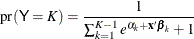 $\mathrm{pr}(\mathrm{Y} = K) = \frac{1}{\sum_{k=1}^{K-1} e^{\alpha_k + \mathbf{x}'\boldsymbol{\beta}_k} + 1}$